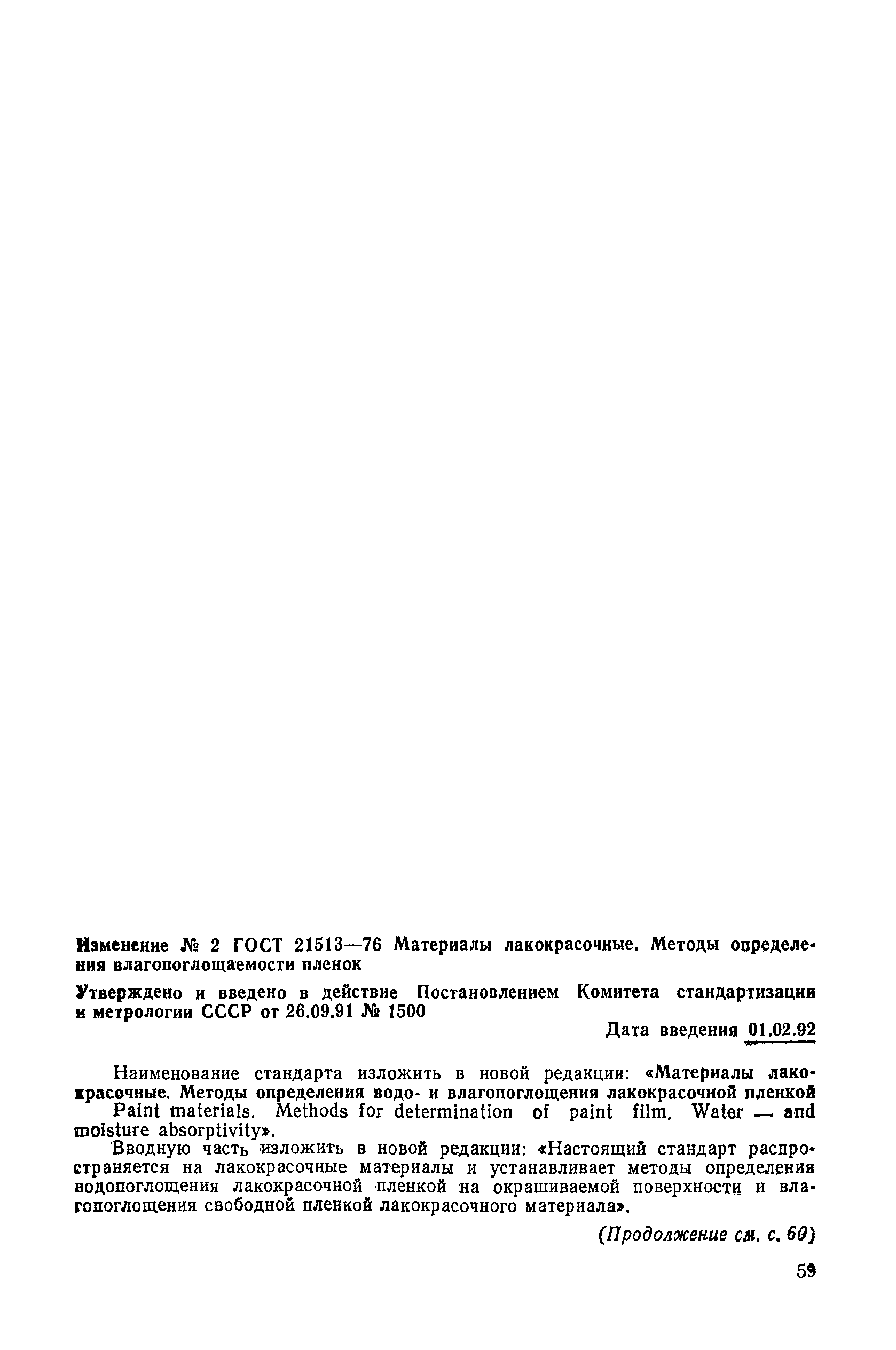 Изменение № 2 ГОСТ 21513—76 Материалы лакокрасочные. Методы определения влагопоглощаемости пленок

Утверждено и введено в действие Постановлением Комитета стандартизации и метрологии СССР от 26.09.91 № 1500

Дата введения 01.02.92

Наименование стандарта изложить в новой редакции: «Материалы лакокрасочные. Методы определения водо- и влагопоглощения лакокрасочной пленкой

Paint materials. Methods for determination of paint film. Water — and moisture absorptivity».

Вводную часть изложить в новой редакции: «Настоящий стандарт распространяется на лакокрасочные материалы и устанавливает методы определения водопоглощения лакокрасочной пленкой на окрашиваемой поверхности и влагопоглощения свободной пленкой лакокрасочного материала».

(Продолжение см. с. 60)

59